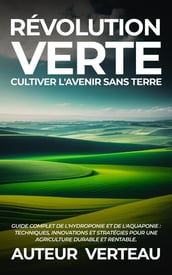 RÉVOLUTION VERTE
CULTIVER L'AVENIR SANS TERRE

GUIDE COMPLET DE L'HYDROPONIE ET DE L'AQUAPONIE : TECHNIQUES, INNOVATIONS ET STRATÉGIES POUR UNE AGRICULTURE DURABLE ET RENTABLE.

AUTEUR VERTEAU